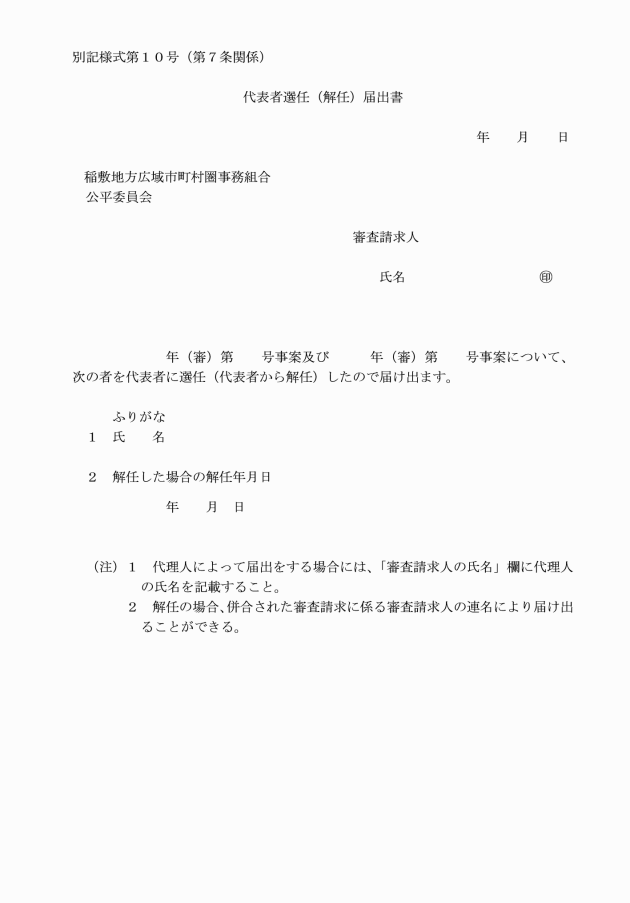 別記様式第１０号（第７条関係）

代表者選任（解任）届出書

年　月　日

稲敷地方広域市町村圏事務組合
公平委員会

審査請求人

氏名　㊞

年（審）第　号事案及び　年（審）第　号事案について、次の者を代表者に選任（代表者から解任）したので届け出ます。

ふりがな
１　氏　名

２　解任した場合の解任年月日

年　月　日

（注）１　代理人によって届出をする場合には、「審査請求人の氏名」欄に代理人の氏名を記載すること。
２　解任の場合、併合された審査請求に係る審査請求人の連名により届け出ることができる。